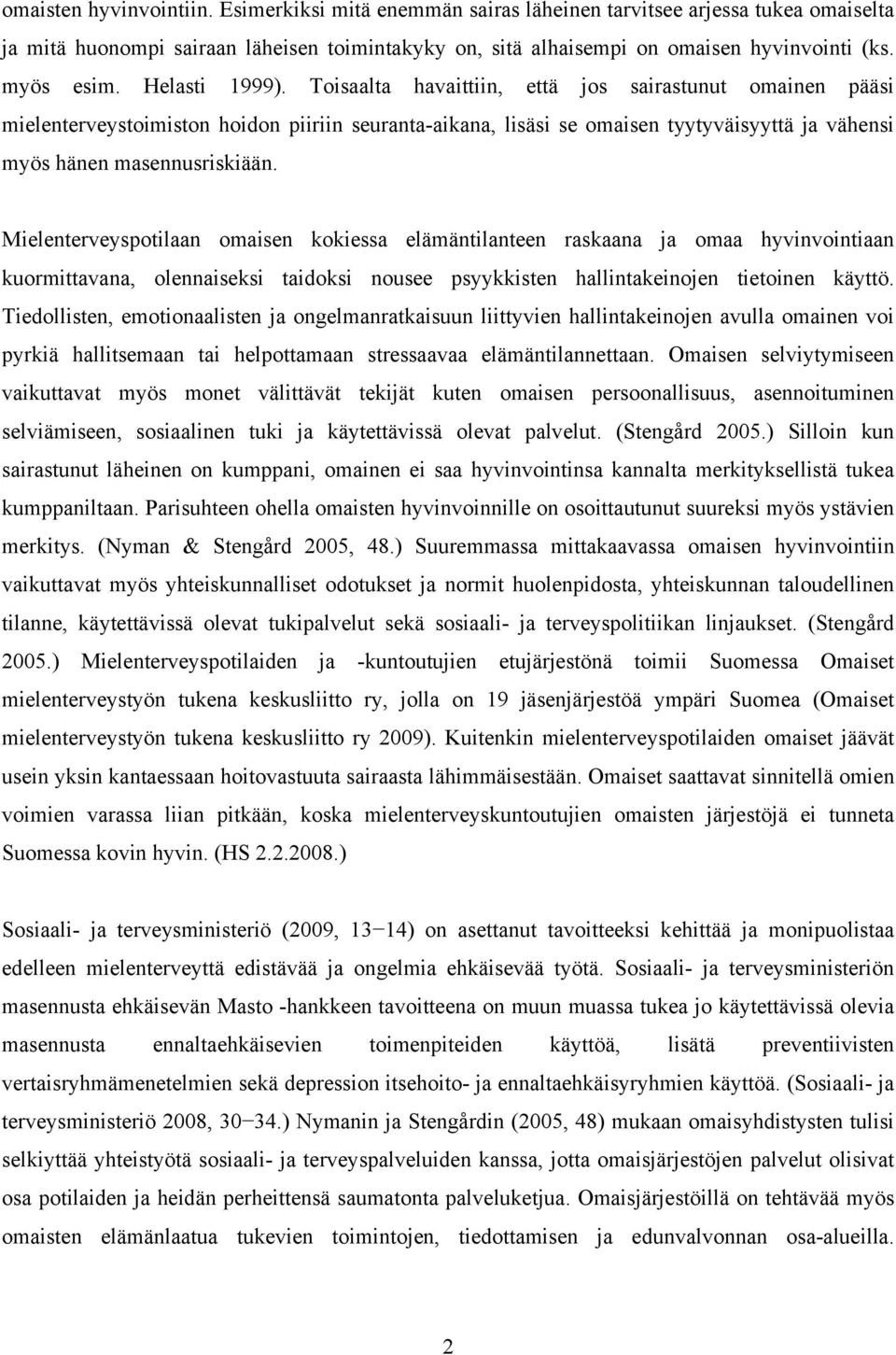 omaisten hyvinvointiin. Esimerkiksi mitä enemmän sairas läheinen tarvitsee arjessa tukea omaiselta ja mitä huonompi sairaan läheisen toimintakyky on, sitä alhaisempi on omaisen hyvinvointi (ks. myös esim. Helasti 1999). Toisaalta havaittiin, että jos sairastunut omainen pääsi mielenterveystoimiston hoidon piiriin seuranta-aikana, lisäsi se omaisen tyytyväisyyttä ja vähensi myös hänen masennusriskiään.

Mielenterveyspotilaan omaisen kokiessa elämäntilanteen raskaana ja omaa hyvinvointiaan kuormittavana, olennaiseksi taidoksi nousee psyykkisten hallintakeinojen tietoinen käyttö. Tiedollisten, emotionaalisten ja ongelmanratkaisuun liittyvien hallintakeinojen avulla omainen voi pyrkiä hallitsemaan tai helpottamaan stressaavaa elämäntilannettaan. Omaisen selviytymiseen vaikuttavat myös monet välittävät tekijät kuten omaisen persoonallisuus, asennoituminen selviämiseen, sosiaalinen tuki ja käytettävissä olevat palvelut. (Stengård 2005.) Silloin kun sairastunut läheinen on kumppani, omainen ei saa hyvinvointinsa kannalta merkityksellistä tukea kumppaniltaan. Parisuhteen ohella omaisten hyvinvoinnille on osoittautunut suureksi myös ystävien merkitys. (Nyman & Stengård 2005, 48.) Suuremmassa mittakaavassa omaisen hyvinvointiin vaikuttavat myös yhteiskunnalliset odotukset ja normit huolenpidosta, yhteiskunnan taloudellinen tilanne, käytettävissä olevat tukipalvelut sekä sosiaali- ja terveyspolitiikan linjaukset. (Stengård 2005.) Mielenterveyspotilaiden ja -kuntoutujien etujärjestönä toimii Suomessa Omaiset mielenterveystyön tukena keskusliitto ry, jolla on 19 jäsenjärjestöä ympäri Suomea (Omaiset mielenterveystyön tukena keskusliitto ry 2009). Kuitenkin mielenterveyspotilaiden omaiset jäävät usein yksin kantaessaan hoitovastuuta sairaasta lähimmäisestään. Omaiset saattavat sinnitellä omien voimien varassa liian pitkään, koska mielenterveyskuntoutujien omaisten järjestöjä ei tunneta Suomessa kovin hyvin. (HS 2.2.2008.)

Sosiaali- ja terveysministeriö (2009, 13−14) on asettanut tavoitteeksi kehittää ja monipuolistaa edelleen mielenterveyttä edistävää ja ongelmia ehkäisevää työtä. Sosiaali- ja terveysministeriön masennusta ehkäisevän Masto -hankkeen tavoitteena on muun muassa tukea jo käytettävissä olevia masennusta ennaltaehkäisevien toimenpiteiden käyttöä, lisätä preventiivisten vertaisryhmämenetelmien sekä depression itsehoito- ja ennaltaehkäisyryhmien käyttöä. (Sosiaali- ja terveysministeriö 2008, 30−34.) Nymanin ja Stengårdin (2005, 48) mukaan omaisyhdistysten tulisi selkiyttää yhteistyötä sosiaali- ja terveyspalveluiden kanssa, jotta omaisjärjestöjen palvelut olisivat osa potilaiden ja heidän perheittensä saumatonta palveluketjua. Omaisjärjestöillä on tehtävää myös omaisten elämänlaatua tukevien toimintojen, tiedottamisen ja edunvalvonnan osa-alueilla.

2